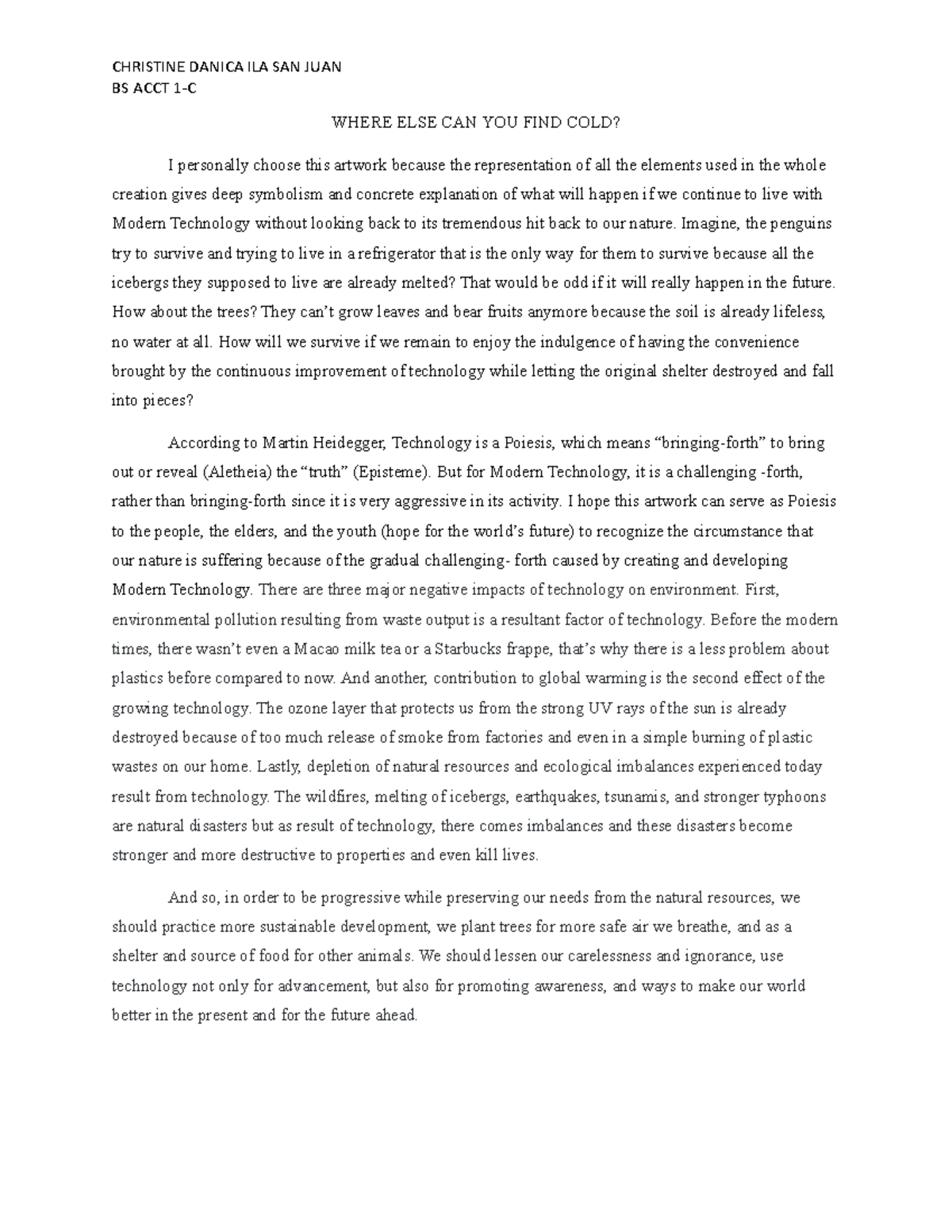 CHRISTINE DANICA ILA SAN JUAN
BS ACCT 1-C

WHERE ELSE CAN YOU FIND COLD?

I personally choose this artwork because the representation of all the elements used in the whole creation gives deep symbolism and concrete explanation of what will happen if we continue to live with Modern Technology without looking back to its tremendous hit back to our nature. Imagine, the penguins try to survive and trying to live in a refrigerator that is the only way for them to survive because all the icebergs they supposed to live are already melted? That would be odd if it will really happen in the future. How about the trees? They can't grow leaves and bear fruits anymore because the soil is already lifeless, no water at all. How will we survive if we remain to enjoy the indulgence of having the convenience brought by the continuous improvement of technology while letting the original shelter destroyed and fall into pieces?

According to Martin Heidegger, Technology is a Poiesis, which means "bringing-forth" to bring out or reveal (Aletheia) the "truth" (Episteme). But for Modern Technology, it is a challenging -forth, rather than bringing-forth since it is very aggressive in its activity. I hope this artwork can serve as Poiesis to the people, the elders, and the youth (hope for the world's future) to recognize the circumstance that our nature is suffering because of the gradual challenging- forth caused by creating and developing Modern Technology. There are three major negative impacts of technology on environment. First, environmental pollution resulting from waste output is a resultant factor of technology. Before the modern times, there wasn't even a Macao milk tea or a Starbucks frappe, that's why there is a less problem about plastics before compared to now. And another, contribution to global warming is the second effect of the growing technology. The ozone layer that protects us from the strong UV rays of the sun is already destroyed because of too much release of smoke from factories and even in a simple burning of plastic wastes on our home. Lastly, depletion of natural resources and ecological imbalances experienced today result from technology. The wildfires, melting of icebergs, earthquakes, tsunamis, and stronger typhoons are natural disasters but as result of technology, there comes imbalances and these disasters become stronger and more destructive to properties and even kill lives.

And so, in order to be progressive while preserving our needs from the natural resources, we should practice more sustainable development, we plant trees for more safe air we breathe, and as a shelter and source of food for other animals. We should lessen our carelessness and ignorance, use technology not only for advancement, but also for promoting awareness, and ways to make our world better in the present and for the future ahead.